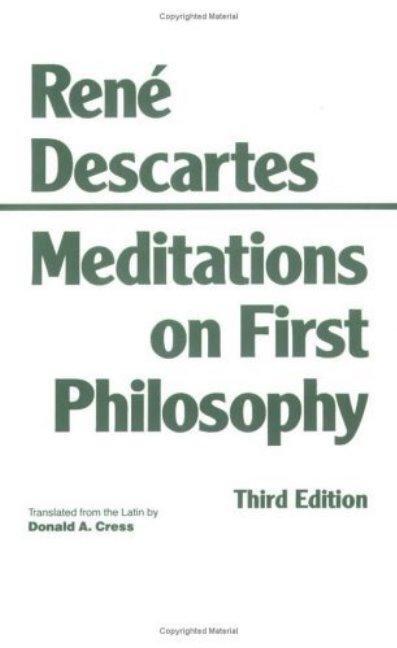 Copyrighted Material

René Descartes

Meditations on First Philosophy

Third Edition

Translated from the Latin by
Donald A. Cress

Copyrighted Material